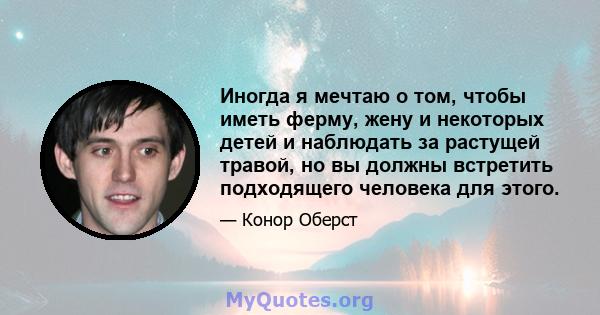 Иногда я мечтаю о том, чтобы иметь ферму, жену и некоторых детей и наблюдать за растущей травой, но вы должны встретить подходящего человека для этого.

— Конор Оберст

MyQuotes.org